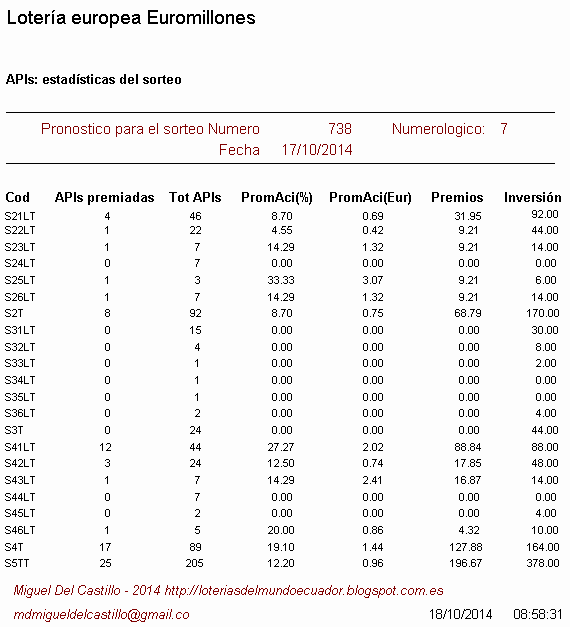 Lotería europea Euromillones

APIs: estadísticas del sorteo

Pronostico para el sorteo Numero 738 Numerologico: 7
Fecha 17/10/2014

| Cod | APIs premiadas | Tot APIs | PromAci(%) | PromAci(Eur) | Premios | Inversión |
|---|---|---|---|---|---|---|
| S21LT | 4 | 46 | 8.70 | 0.69 | 31.95 | 92.00 |
| S22LT | 1 | 22 | 4.55 | 0.42 | 9.21 | 44.00 |
| S23LT | 1 | 7 | 14.29 | 1.32 | 9.21 | 14.00 |
| S24LT | 0 | 7 | 0.00 | 0.00 | 0.00 | 0.00 |
| S25LT | 1 | 3 | 33.33 | 3.07 | 9.21 | 6.00 |
| S26LT | 1 | 7 | 14.29 | 1.32 | 9.21 | 14.00 |
| S2T | 8 | 92 | 8.70 | 0.75 | 68.79 | 170.00 |
| S31LT | 0 | 15 | 0.00 | 0.00 | 0.00 | 30.00 |
| S32LT | 0 | 4 | 0.00 | 0.00 | 0.00 | 8.00 |
| S33LT | 0 | 1 | 0.00 | 0.00 | 0.00 | 2.00 |
| S34LT | 0 | 1 | 0.00 | 0.00 | 0.00 | 0.00 |
| S35LT | 0 | 1 | 0.00 | 0.00 | 0.00 | 0.00 |
| S36LT | 0 | 2 | 0.00 | 0.00 | 0.00 | 4.00 |
| S3T | 0 | 24 | 0.00 | 0.00 | 0.00 | 44.00 |
| S41LT | 12 | 44 | 27.27 | 2.02 | 88.84 | 88.00 |
| S42LT | 3 | 24 | 12.50 | 0.74 | 17.85 | 48.00 |
| S43LT | 1 | 7 | 14.29 | 2.41 | 16.87 | 14.00 |
| S44LT | 0 | 7 | 0.00 | 0.00 | 0.00 | 0.00 |
| S45LT | 0 | 2 | 0.00 | 0.00 | 0.00 | 4.00 |
| S46LT | 1 | 5 | 20.00 | 0.86 | 4.32 | 10.00 |
| S4T | 17 | 89 | 19.10 | 1.44 | 127.88 | 164.00 |
| S5TT | 25 | 205 | 12.20 | 0.96 | 196.67 | 378.00 |

Miguel Del Castillo - 2014 http://loteriasdelmundoecuador.blogspot.com.es

mdmigueldelcastillo@gmail.co 18/10/2014 08:58:31